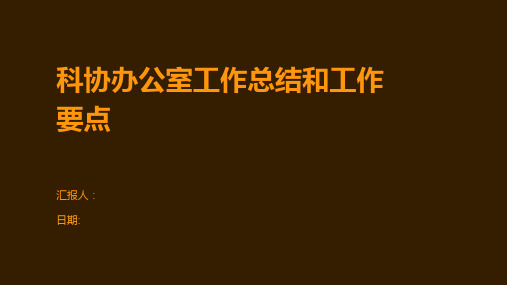 科协办公室工作总结和工作要点

汇报人：

日期: